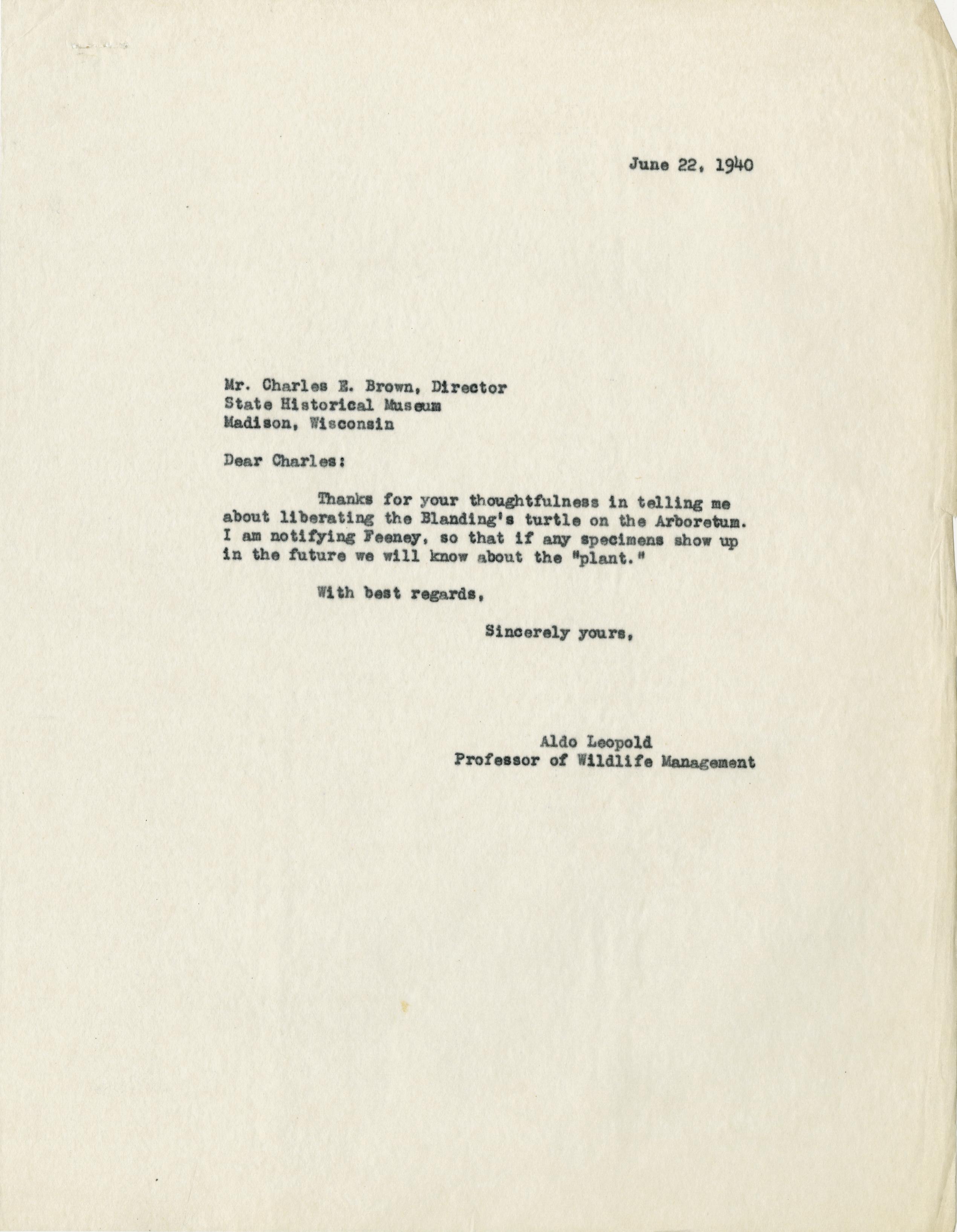 June 22, 1940

Mr. Charles E. Brown, Director
State Historical Museum
Madison, Wisconsin

Dear Charles:

Thanks for your thoughtfulness in telling me about liberating the Blanding's turtle on the Arboretum. I am notifying Feeney, so that if any specimens show up in the future we will know about the "plant."

With best regards,

Sincerely yours,

Aldo Leopold
Professor of Wildlife Management